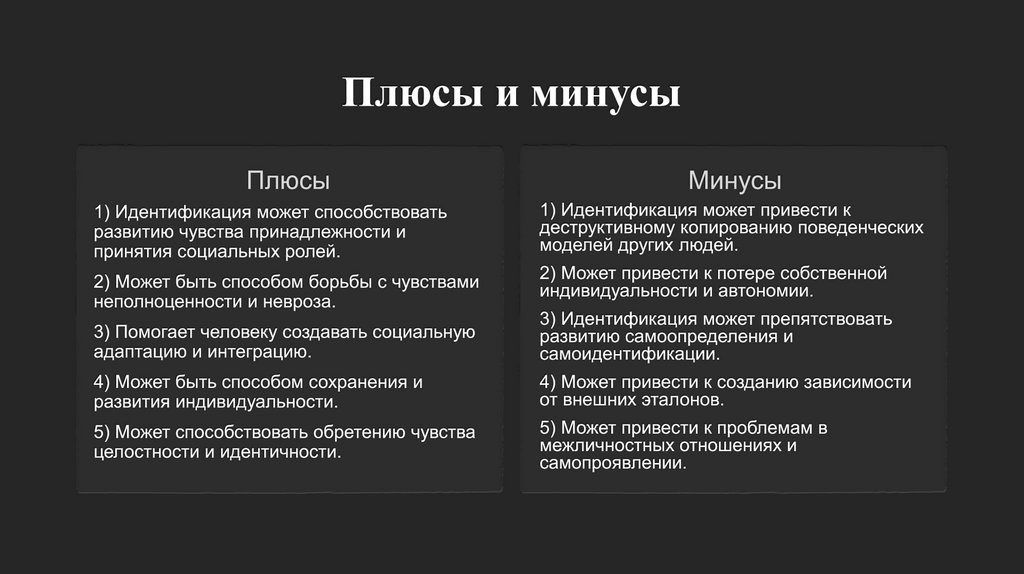 Плюсы и минусы

Плюсы

1) Идентификация может способствовать развитию чувства принадлежности и принятия социальных ролей.

2) Может быть способом борьбы с чувствами неполноценности и невроза.

3) Помогает человеку создавать социальную адаптацию и интеграцию.

4) Может быть способом сохранения и развития индивидуальности.

5) Может способствовать обретению чувства целостности и идентичности.

Минусы

1) Идентификация может привести к деструктивному копированию поведенческих моделей других людей.

2) Может привести к потере собственной индивидуальности и автономии.

3) Идентификация может препятствовать развитию самоопределения и самоидентификации.

4) Может привести к созданию зависимости от внешних эталонов.

5) Может привести к проблемам в межличностных отношениях и самопроявлении.